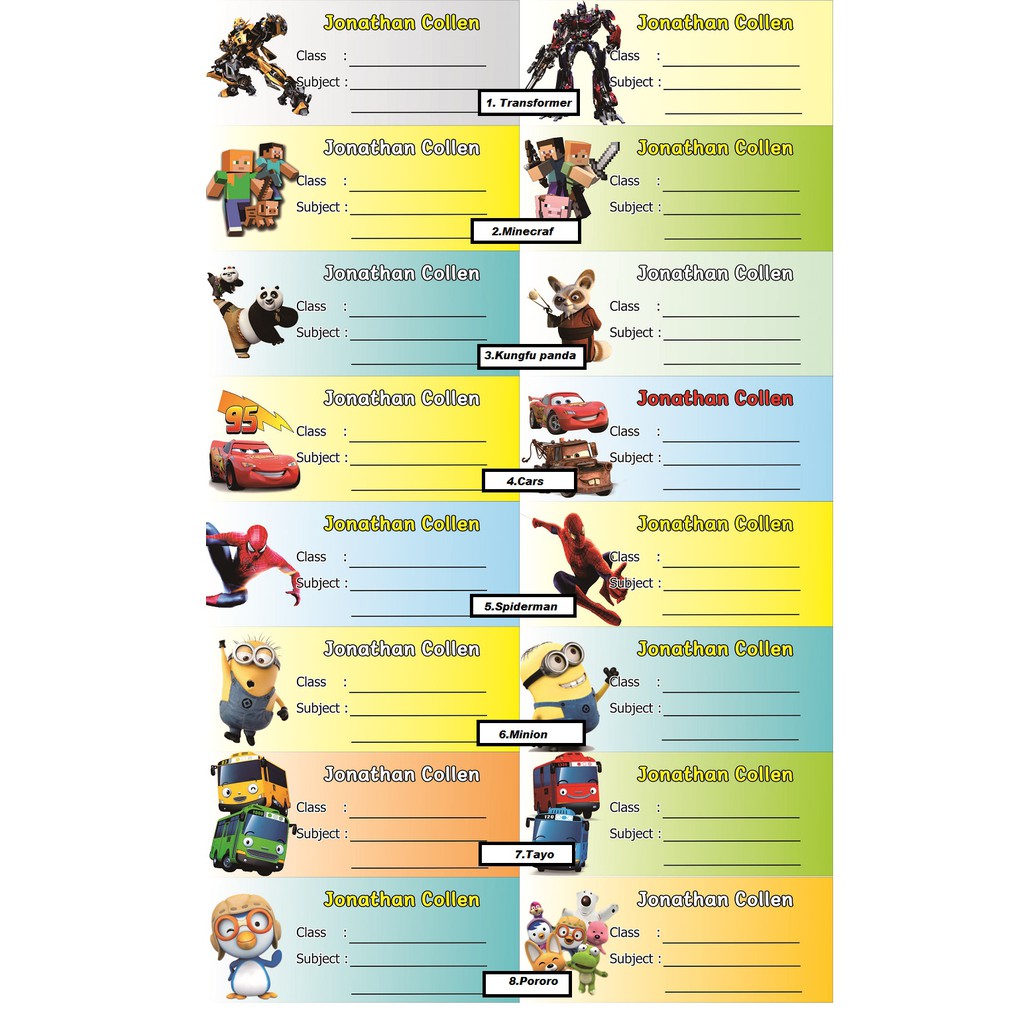 Jonathan Collen
Class :
Subject :

Jonathan Collen
Class :
Subject :

1. Transformer

Jonathan Collen
Class :
Subject :

Jonathan Collen
Class :
Subject :

2.Minecraf

Jonathan Collen
Class :
Subject :

Jonathan Collen
Class :
Subject :

3.Kungfu panda

95

Jonathan Collen
Class :
Subject :

Jonathan Collen
Class :
Subject :

4.Cars

Jonathan Collen
Class :
Subject :

Jonathan Collen
Class :
Subject :

5.Spiderman

Jonathan Collen
Class :
Subject :

Jonathan Collen
Class :
Subject :

6.Minion

Jonathan Collen
Class :
Subject :

Jonathan Collen
Class :
Subject :

7.Tayo

Jonathan Collen
Class :
Subject :

Jonathan Collen
Class :
Subject :

8.Pororo